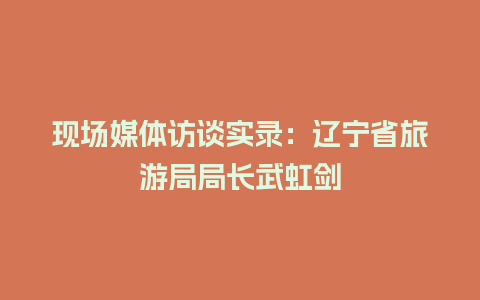 现场媒体访谈实录：辽宁省旅游局局长武虹剑